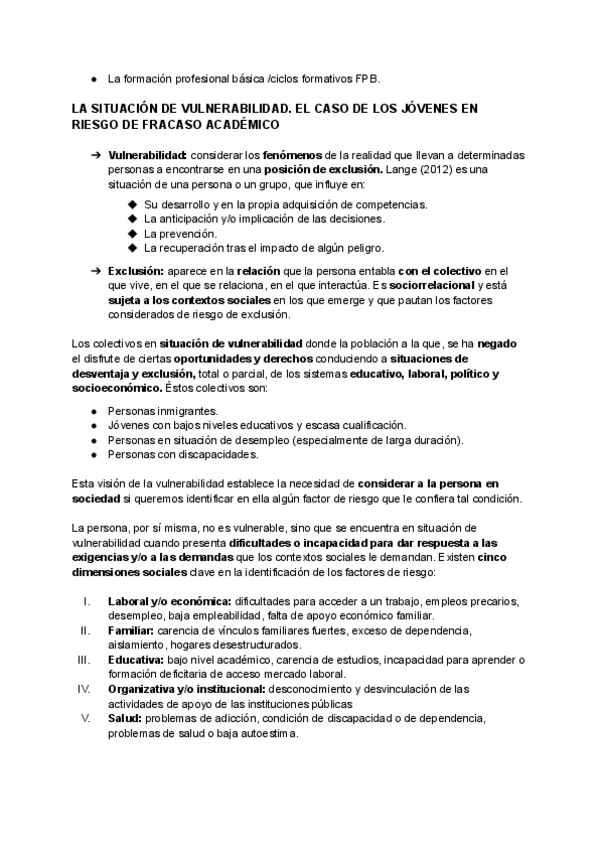 ● La formación profesional básica /ciclos formativos FPB.

LA SITUACIÓN DE VULNERABILIDAD. EL CASO DE LOS JÓVENES EN RIESGO DE FRACASO ACADÉMICO

➔ Vulnerabilidad: considerar los fenómenos de la realidad que llevan a determinadas personas a encontrarse en una posición de exclusión. Lange (2012) es una situación de una persona o un grupo, que influye en:

◆ Su desarrollo y en la propia adquisición de competencias.
◆ La anticipación y/o implicación de las decisiones.
◆ La prevención.
◆ La recuperación tras el impacto de algún peligro.

➔ Exclusión: aparece en la relación que la persona entabla con el colectivo en el que vive, en el que se relaciona, en el que interactúa. Es sociorrelacional y está sujeta a los contextos sociales en los que emerge y que pautan los factores considerados de riesgo de exclusión.

Los colectivos en situación de vulnerabilidad donde la población a la que, se ha negado el disfrute de ciertas oportunidades y derechos conduciendo a situaciones de desventaja y exclusión, total o parcial, de los sistemas educativo, laboral, político y socioeconómico. Éstos colectivos son:

● Personas inmigrantes.
● Jóvenes con bajos niveles educativos y escasa cualificación.
● Personas en situación de desempleo (especialmente de larga duración).
● Personas con discapacidades.

Esta visión de la vulnerabilidad establece la necesidad de considerar a la persona en sociedad si queremos identificar en ella algún factor de riesgo que le confiera tal condición.

La persona, por sí misma, no es vulnerable, sino que se encuentra en situación de vulnerabilidad cuando presenta dificultades o incapacidad para dar respuesta a las exigencias y/o a las demandas que los contextos sociales le demandan. Existen cinco dimensiones sociales clave en la identificación de los factores de riesgo:

I. Laboral y/o económica: dificultades para acceder a un trabajo, empleos precarios, desempleo, baja empleabilidad, falta de apoyo económico familiar.
II. Familiar: carencia de vínculos familiares fuertes, exceso de dependencia, aislamiento, hogares desestructurados.
III. Educativa: bajo nivel académico, carencia de estudios, incapacidad para aprender o formación deficitaria de acceso mercado laboral.
IV. Organizativa y/o institucional: desconocimiento y desvinculación de las actividades de apoyo de las instituciones públicas
V. Salud: problemas de adicción, condición de discapacidad o de dependencia, problemas de salud o baja autoestima.